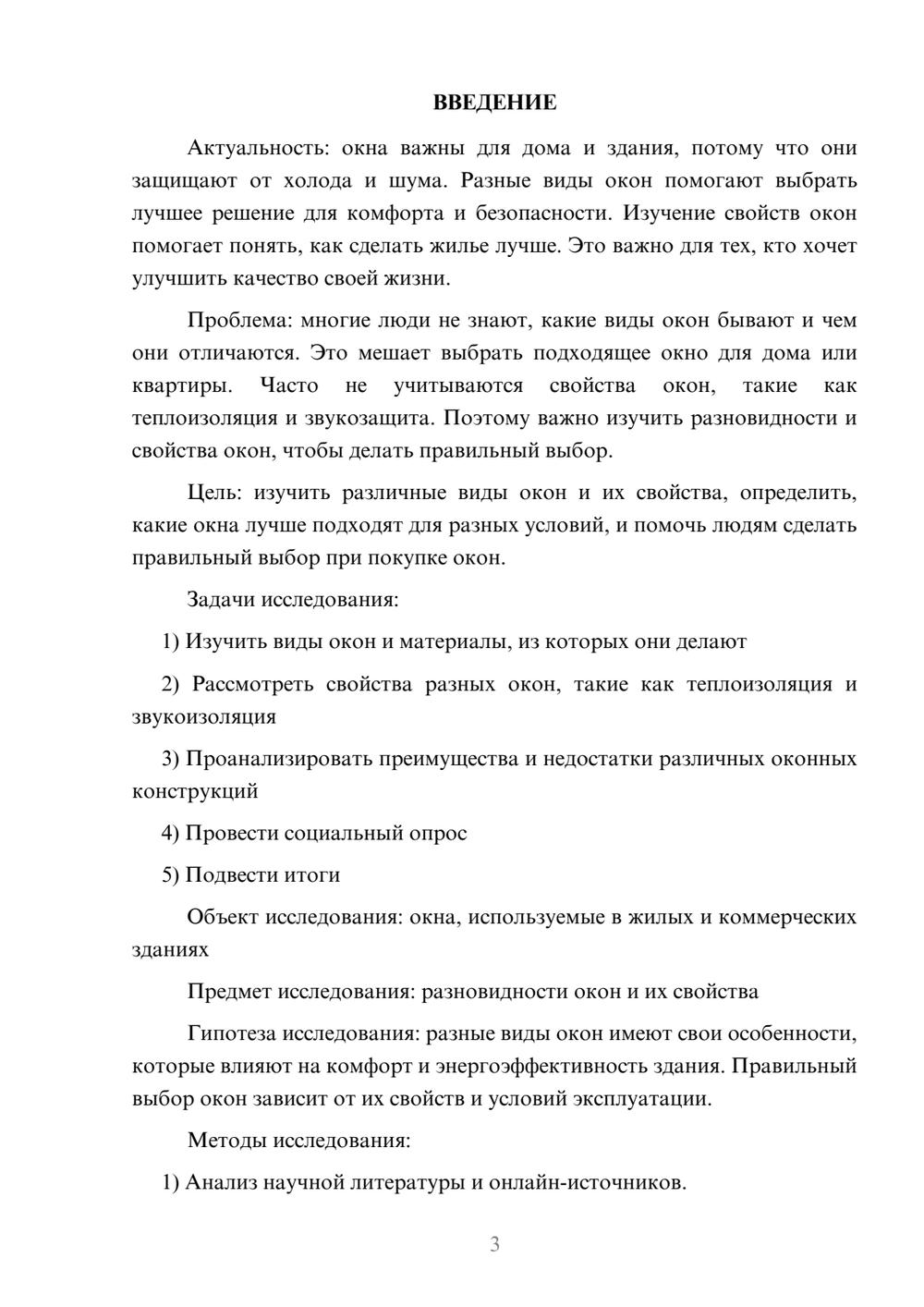 ВВЕДЕНИЕ

Актуальность: окна важны для дома и здания, потому что они защищают от холода и шума. Разные виды окон помогают выбрать лучшее решение для комфорта и безопасности. Изучение свойств окон помогает понять, как сделать жилье лучше. Это важно для тех, кто хочет улучшить качество своей жизни.

Проблема: многие люди не знают, какие виды окон бывают и чем они отличаются. Это мешает выбрать подходящее окно для дома или квартиры. Часто не учитываются свойства окон, такие как теплоизоляция и звукозащита. Поэтому важно изучить разновидности и свойства окон, чтобы делать правильный выбор.

Цель: изучить различные виды окон и их свойства, определить, какие окна лучше подходят для разных условий, и помочь людям сделать правильный выбор при покупке окон.

Задачи исследования:

1) Изучить виды окон и материалы, из которых они делают

2) Рассмотреть свойства разных окон, такие как теплоизоляция и звукоизоляция

3) Проанализировать преимущества и недостатки различных оконных конструкций

4) Провести социальный опрос

5) Подвести итоги

Объект исследования: окна, используемые в жилых и коммерческих зданиях

Предмет исследования: разновидности окон и их свойства

Гипотеза исследования: разные виды окон имеют свои особенности, которые влияют на комфорт и энергоэффективность здания. Правильный выбор окон зависит от их свойств и условий эксплуатации.

Методы исследования:

1) Анализ научной литературы и онлайн-источников.

3